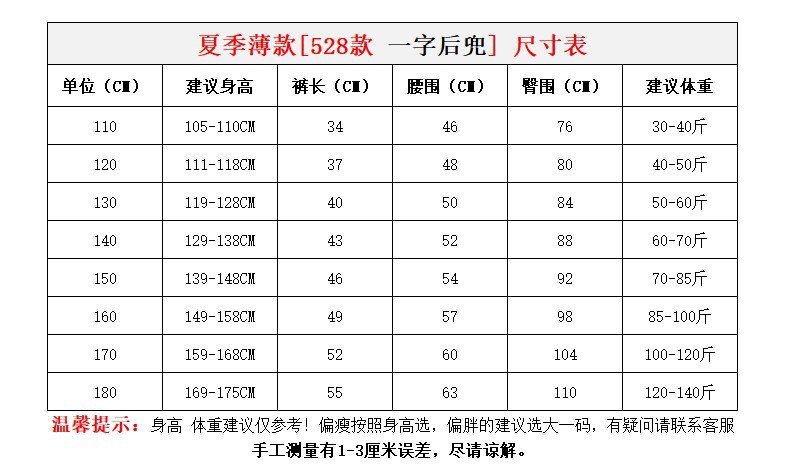 夏季薄款[528款 一字后兜] 尺寸表

| 单位（CM） | 建议身高 | 裤长（CM） | 腰围（CM） | 臀围（CM） | 建议体重 |
|---|---|---|---|---|---|
| 110 | 105-110CM | 34 | 46 | 76 | 30-40斤 |
| 120 | 111-118CM | 37 | 48 | 80 | 40-50斤 |
| 130 | 119-128CM | 40 | 50 | 84 | 50-60斤 |
| 140 | 129-138CM | 43 | 52 | 88 | 60-70斤 |
| 150 | 139-148CM | 46 | 54 | 92 | 70-85斤 |
| 160 | 149-158CM | 49 | 57 | 98 | 85-100斤 |
| 170 | 159-168CM | 52 | 60 | 104 | 100-120斤 |
| 180 | 169-175CM | 55 | 63 | 110 | 120-140斤 |

温馨提示：身高 体重建议仅参考！偏瘦按照身高选，偏胖的建议选大一码，有疑问请联系客服
手工测量有1-3厘米误差，尽请谅解。